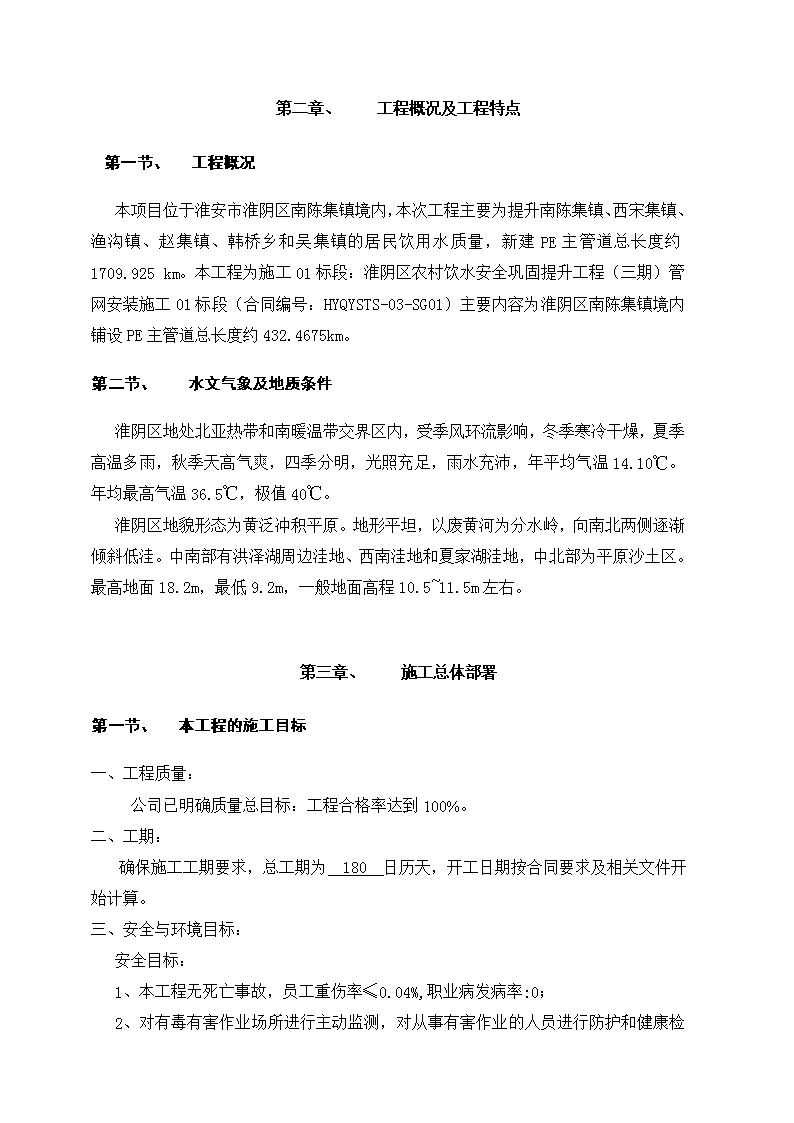 第二章、　　工程概况及工程特点

第一节、　　工程概况

本项目位于淮安市淮阴区南陈集镇境内，本次工程主要为提升南陈集镇、西宋集镇、渔沟镇、赵集镇、韩桥乡和吴集镇的居民饮用水质量，新建 PE 主管道总长度约 1709.925 km。本工程为施工 01 标段：淮阴区农村饮水安全巩固提升工程（三期）管网安装施工 01 标段（合同编号：HYQYSTS-03-SG01）主要内容为淮阴区南陈集镇境内铺设 PE 主管道总长度约 432.4675km。

第二节、　　水文气象及地质条件

淮阴区地处北亚热带和南暖温带交界区内，受季风环流影响，冬季寒冷干燥，夏季高温多雨，秋季天高气爽，四季分明，光照充足，雨水充沛，年平均气温 14.10℃。年均最高气温 36.5℃，极值 40℃。

淮阴区地貌形态为黄泛冲积平原。地形平坦，以废黄河为分水岭，向南北两侧逐渐倾斜低洼。中南部有洪泽湖周边洼地、西南洼地和夏家湖洼地，中北部为平原沙土区。最高地面 18.2m，最低 9.2m，一般地面高程 10.5~11.5m 左右。

第三章、　　施工总体部署

第一节、　　本工程的施工目标

一、工程质量：

公司已明确质量总目标：工程合格率达到 100%。

二、工期：

确保施工工期要求，总工期为 180 日历天，开工日期按合同要求及相关文件开始计算。

三、安全与环境目标：

安全目标：

1、本工程无死亡事故，员工重伤率≤0.04%,职业病发病率:0；

2、对有毒有害作业场所进行主动监测，对从事有害作业的人员进行防护和健康检